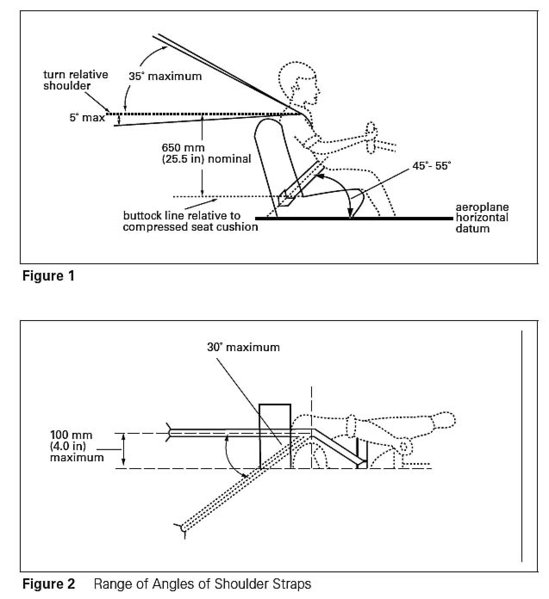 turn relative shoulder

35° maximum

5° max

650 mm (25.5 in) nominal

45°- 55°

buttock line relative to compressed seat cushion

aeroplane horizontal datum

Figure 1

30° maximum

100 mm (4.0 in) maximum

Figure 2 Range of Angles of Shoulder Straps